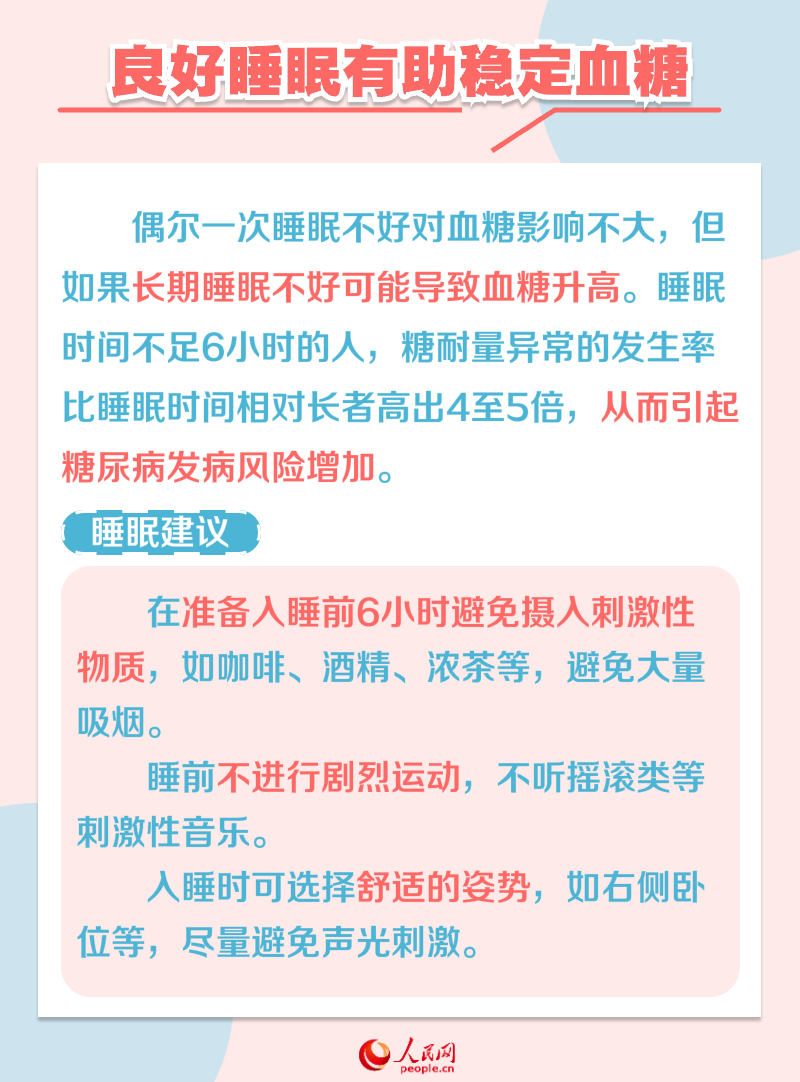 良好睡眠有助稳定血糖

偶尔一次睡眠不好对血糖影响不大，但如果长期睡眠不好可能导致血糖升高。睡眠时间不足6小时的人，糖耐量异常的发生率比睡眠时间相对长者高出4至5倍，从而引起糖尿病发病风险增加。

睡眠建议

在准备入睡前6小时避免摄入刺激性物质，如咖啡、酒精、浓茶等，避免大量吸烟。

睡前不进行剧烈运动，不听摇滚类等刺激性音乐。

入睡时可选择舒适的姿势，如右侧卧位等，尽量避免声光刺激。

人民网
people.cn